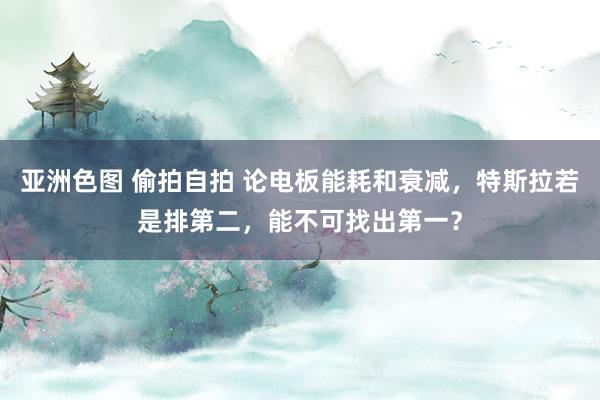 亚洲色图 偷拍自拍 论电板能耗和衰减，特斯拉若是排第二，能不可找出第一？